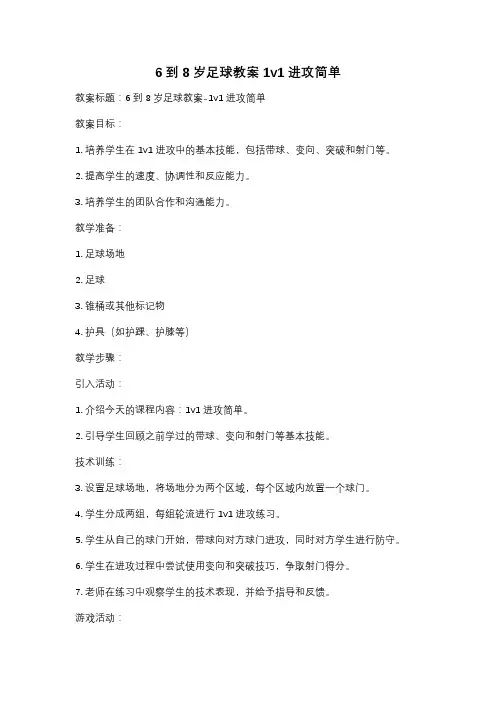 6 到 8 岁足球教案 1v1 进攻简单

教案标题：6 到 8 岁足球教案-1v1 进攻简单

教案目标：

1. 培养学生在 1v1 进攻中的基本技能，包括带球、变向、突破和射门等。

2. 提高学生的速度、协调性和反应能力。

3. 培养学生的团队合作和沟通能力。

教学准备：

1. 足球场地

2. 足球

3. 锥桶或其他标记物

4. 护具（如护踝、护膝等）

教学步骤：

引入活动：

1. 介绍今天的课程内容：1v1 进攻简单。

2. 引导学生回顾之前学过的带球、变向和射门等基本技能。

技术训练：

3. 设置足球场地，将场地分为两个区域，每个区域内放置一个球门。

4. 学生分成两组，每组轮流进行 1v1 进攻练习。

5. 学生从自己的球门开始，带球向对方球门进攻，同时对方学生进行防守。

6. 学生在进攻过程中尝试使用变向和突破技巧，争取射门得分。

7. 老师在练习中观察学生的技术表现，并给予指导和反馈。

游戏活动：